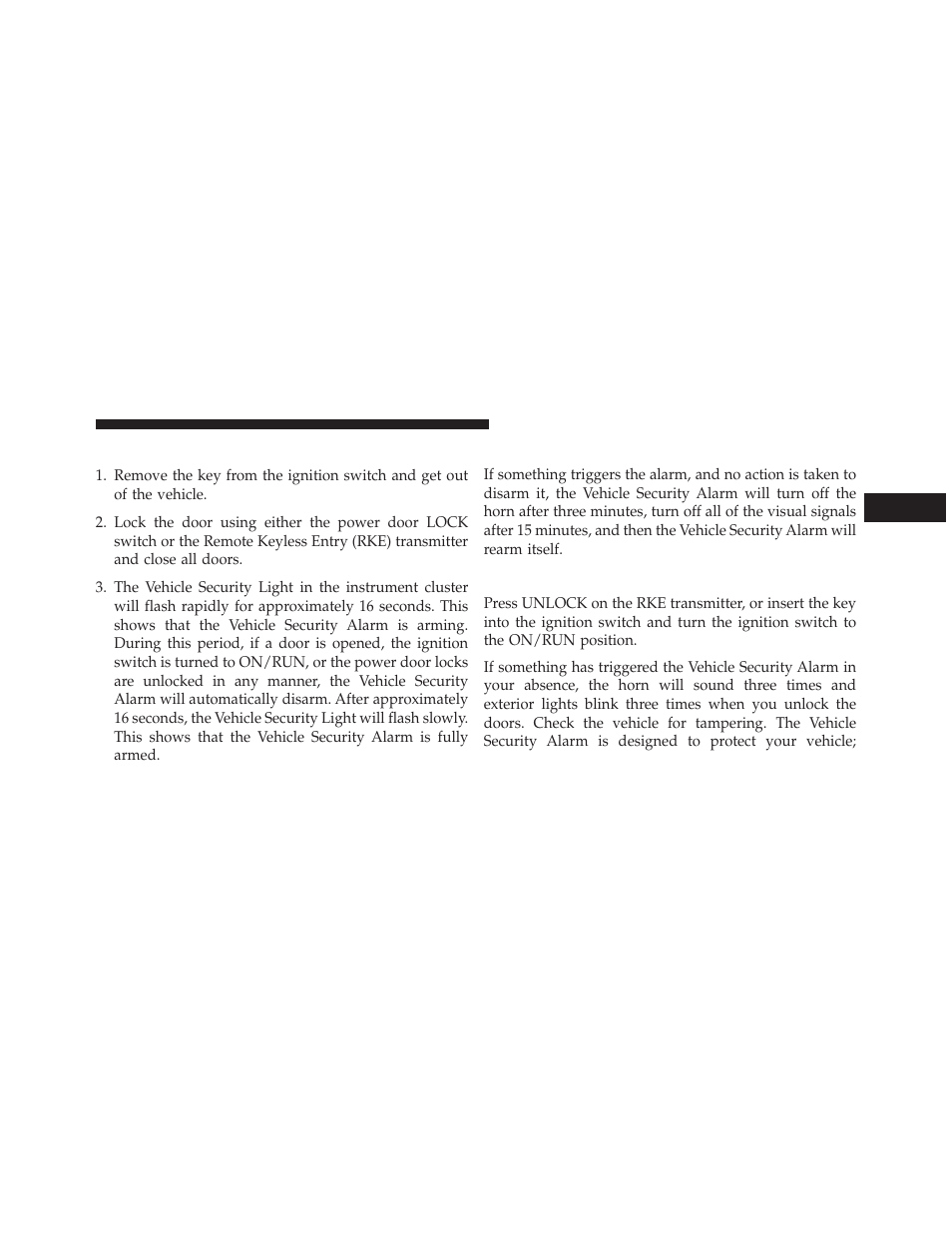 1. Remove the key from the ignition switch and get out of the vehicle.

2. Lock the door using either the power door LOCK switch or the Remote Keyless Entry (RKE) transmitter and close all doors.

3. The Vehicle Security Light in the instrument cluster will flash rapidly for approximately 16 seconds. This shows that the Vehicle Security Alarm is arming. During this period, if a door is opened, the ignition switch is turned to ON/RUN, or the power door locks are unlocked in any manner, the Vehicle Security Alarm will automatically disarm. After approximately 16 seconds, the Vehicle Security Light will flash slowly. This shows that the Vehicle Security Alarm is fully armed.

If something triggers the alarm, and no action is taken to disarm it, the Vehicle Security Alarm will turn off the horn after three minutes, turn off all of the visual signals after 15 minutes, and then the Vehicle Security Alarm will rearm itself.

Press UNLOCK on the RKE transmitter, or insert the key into the ignition switch and turn the ignition switch to the ON/RUN position.

If something has triggered the Vehicle Security Alarm in your absence, the horn will sound three times and exterior lights blink three times when you unlock the doors. Check the vehicle for tampering. The Vehicle Security Alarm is designed to protect your vehicle;